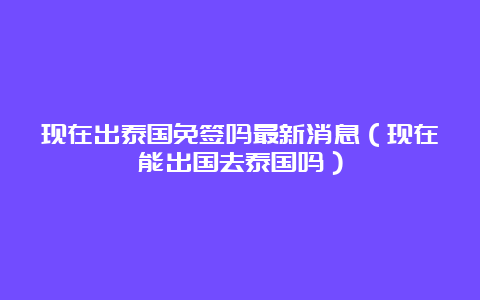 现在出泰国免签吗最新消息（现在能出国去泰国吗）